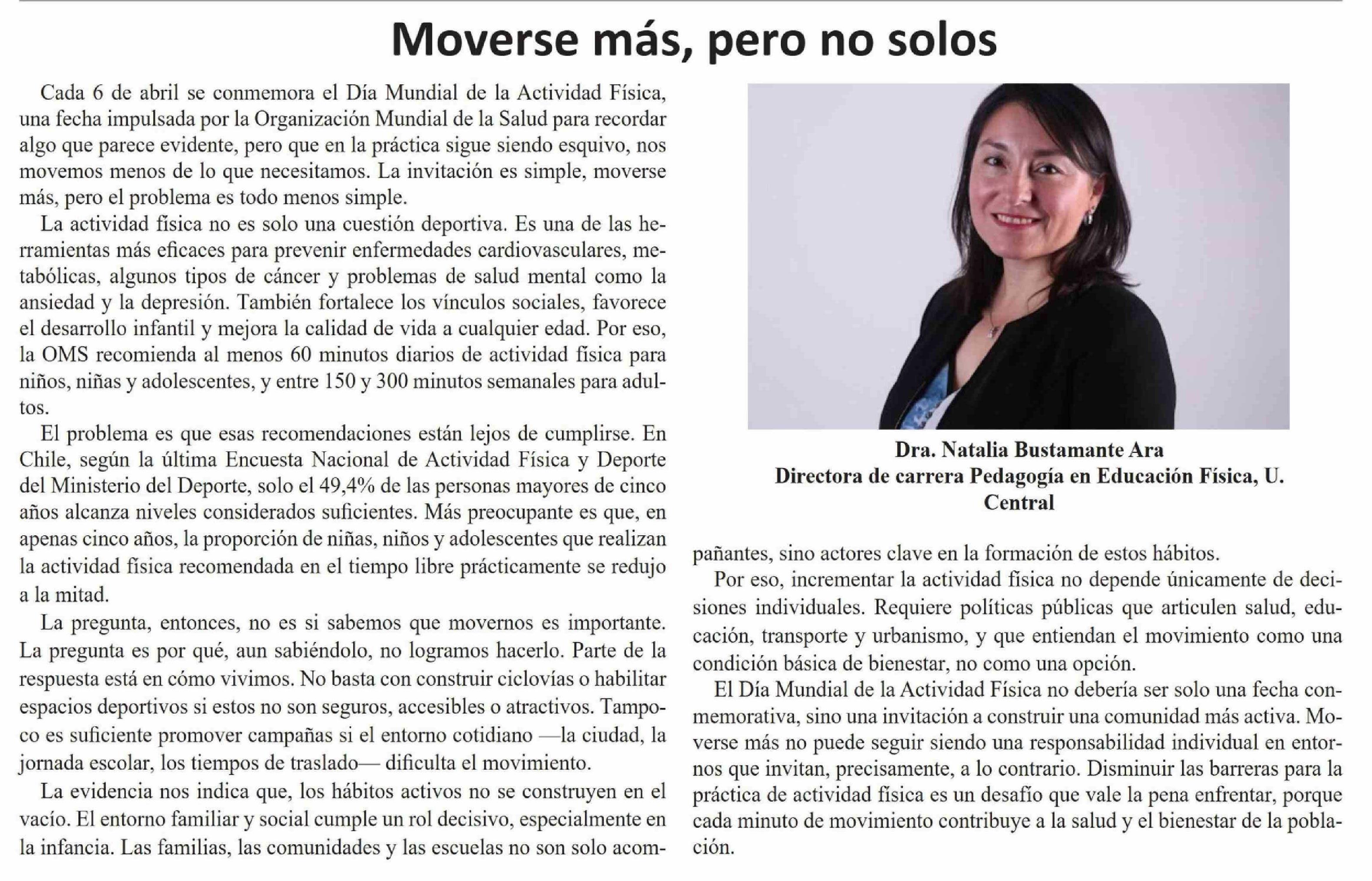 Moverse más, pero no solos

Cada 6 de abril se conmemora el Día Mundial de la Actividad Física, una fecha impulsada por la Organización Mundial de la Salud para recordar algo que parece evidente, pero que en la práctica sigue siendo esquivo, nos movemos menos de lo que necesitamos. La invitación es simple, moverse más, pero el problema es todo menos simple.

La actividad física no es solo una cuestión deportiva. Es una de las herramientas más eficaces para prevenir enfermedades cardiovasculares, metabólicas, algunos tipos de cáncer y problemas de salud mental como la ansiedad y la depresión. También fortalece los vínculos sociales, favorece el desarrollo infantil y mejora la calidad de vida a cualquier edad. Por eso, la OMS recomienda al menos 60 minutos diarios de actividad física para niños, niñas y adolescentes, y entre 150 y 300 minutos semanales para adultos.

El problema es que esas recomendaciones están lejos de cumplirse. En Chile, según la última Encuesta Nacional de Actividad Física y Deporte del Ministerio del Deporte, solo el 49,4% de las personas mayores de cinco años alcanza niveles considerados suficientes. Más preocupante es que, en apenas cinco años, la proporción de niñas, niños y adolescentes que realizan la actividad física recomendada en el tiempo libre prácticamente se redujo a la mitad.

La pregunta, entonces, no es si sabemos que movernos es importante. La pregunta es por qué, aun sabiéndolo, no logramos hacerlo. Parte de la respuesta está en cómo vivimos. No basta con construir ciclovías o habilitar espacios deportivos si estos no son seguros, accesibles o atractivos. Tampoco es suficiente promover campañas si el entorno cotidiano —la ciudad, la jornada escolar, los tiempos de traslado— dificulta el movimiento.

La evidencia nos indica que, los hábitos activos no se construyen en el vacío. El entorno familiar y social cumple un rol decisivo, especialmente en la infancia. Las familias, las comunidades y las escuelas no son solo acompañantes, sino actores clave en la formación de estos hábitos.

Dra. Natalia Bustamante Ara
Directora de carrera Pedagogía en Educación Física, U. Central

Por eso, incrementar la actividad física no depende únicamente de decisiones individuales. Requiere políticas públicas que articulen salud, educación, transporte y urbanismo, y que entiendan el movimiento como una condición básica de bienestar, no como una opción.

El Día Mundial de la Actividad Física no debería ser solo una fecha conmemorativa, sino una invitación a construir una comunidad más activa. Moverse más no puede seguir siendo una responsabilidad individual en entornos que invitan, precisamente, a lo contrario. Disminuir las barreras para la práctica de actividad física es un desafío que vale la pena enfrentar, porque cada minuto de movimiento contribuye a la salud y el bienestar de la población.